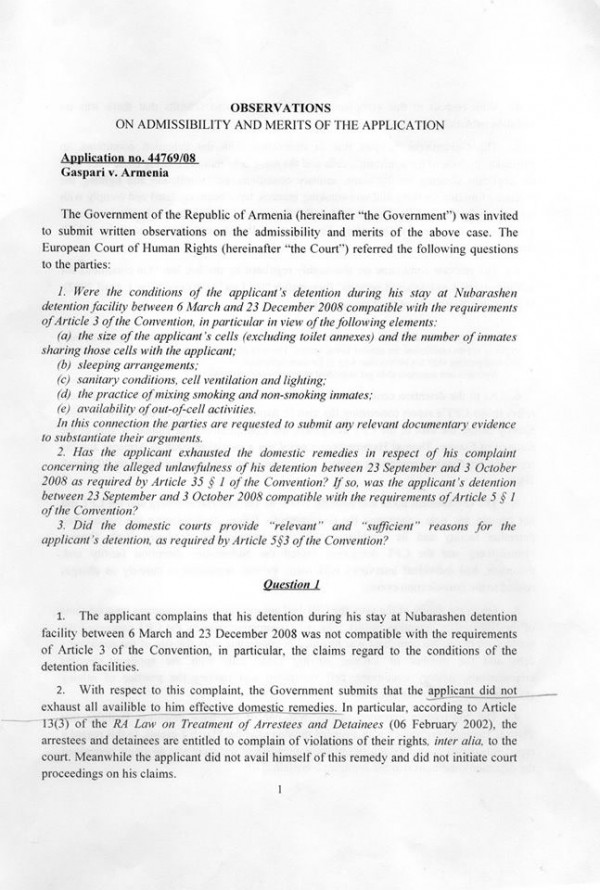 OBSERVATIONS
ON ADMISSIBILITY AND MERITS OF THE APPLICATION

Application no. 44769/08
Gaspari v. Armenia

The Government of the Republic of Armenia (hereinafter "the Government") was invited to submit written observations on the admissibility and merits of the above case. The European Court of Human Rights (hereinafter "the Court") referred the following questions to the parties:

1. Were the conditions of the applicant's detention during his stay at Nubarashen detention facility between 6 March and 23 December 2008 compatible with the requirements of Article 3 of the Convention, in particular in view of the following elements:
(a) the size of the applicant's cells (excluding toilet annexes) and the number of inmates sharing those cells with the applicant;
(b) sleeping arrangements;
(c) sanitary conditions, cell ventilation and lighting;
(d) the practice of mixing smoking and non-smoking inmates;
(e) availability of out-of-cell activities.
In this connection the parties are requested to submit any relevant documentary evidence to substantiate their arguments.
2. Has the applicant exhausted the domestic remedies in respect of his complaint concerning the alleged unlawfulness of his detention between 23 September and 3 October 2008 as required by Article 35 § 1 of the Convention? If so, was the applicant's detention between 23 September and 3 October 2008 compatible with the requirements of Article 5 § 1 of the Convention?
3. Did the domestic courts provide "relevant" and "sufficient" reasons for the applicant's detention, as required by Article 5§3 of the Convention?

Question 1

1. The applicant complains that his detention during his stay at Nubarashen detention facility between 6 March and 23 December 2008 was not compatible with the requirements of Article 3 of the Convention, in particular, the claims regard to the conditions of the detention facilities.

2. With respect to this complaint, the Government submits that the applicant did not exhaust all availible to him effective domestic remedies. In particular, according to Article 13(3) of the RA Law on Treatment of Arrestees and Detainees (06 February 2002), the arrestees and detainees are entitled to complain of violations of their rights, inter alia, to the court. Meanwhile the applicant did not avail himself of this remedy and did not initiate court proceedings on his claims.

1